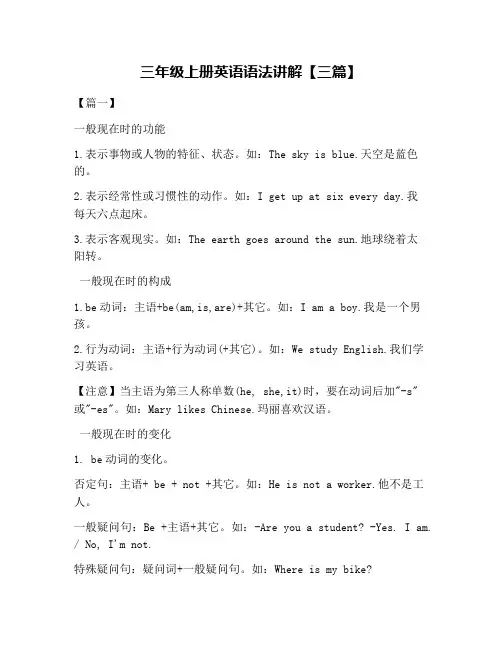 三年级上册英语语法讲解【三篇】

【篇一】

一般现在时的功能

1.表示事物或人物的特征、状态。如：The sky is blue.天空是蓝色的。

2.表示经常性或习惯性的动作。如：I get up at six every day.我每天六点起床。

3.表示客观现实。如：The earth goes around the sun.地球绕着太阳转。

一般现在时的构成

1.be动词：主语+be(am,is,are)+其它。如：I am a boy.我是一个男孩。

2.行为动词：主语+行为动词(+其它)。如：We study English.我们学习英语。

【注意】当主语为第三人称单数(he, she,it)时，要在动词后加"-s"或"-es"。如：Mary likes Chinese.玛丽喜欢汉语。

一般现在时的变化

1. be动词的变化。

否定句：主语+ be + not +其它。如：He is not a worker.他不是工人。

一般疑问句：Be +主语+其它。如：-Are you a student? -Yes. I am. / No, I'm not.

特殊疑问句：疑问词+一般疑问句。如：Where is my bike?